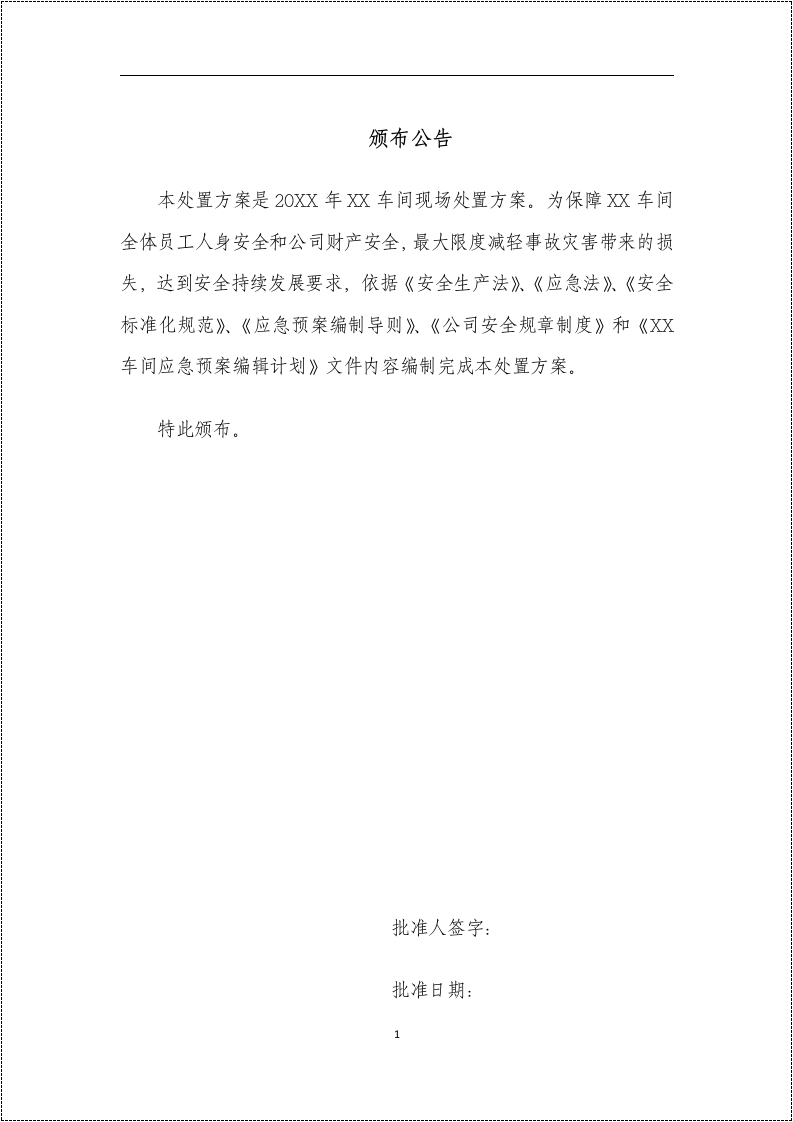 颁布公告

本处置方案是20XX年XX车间现场处置方案。为保障XX车间全体员工人身安全和公司财产安全，最大限度减轻事故灾害带来的损失，达到安全持续发展要求，依据《安全生产法》、《应急法》、《安全标准化规范》、《应急预案编制导则》、《公司安全规章制度》和《XX车间应急预案编辑计划》文件内容编制完成本处置方案。

特此颁布。

批准人签字：

批准日期：

1